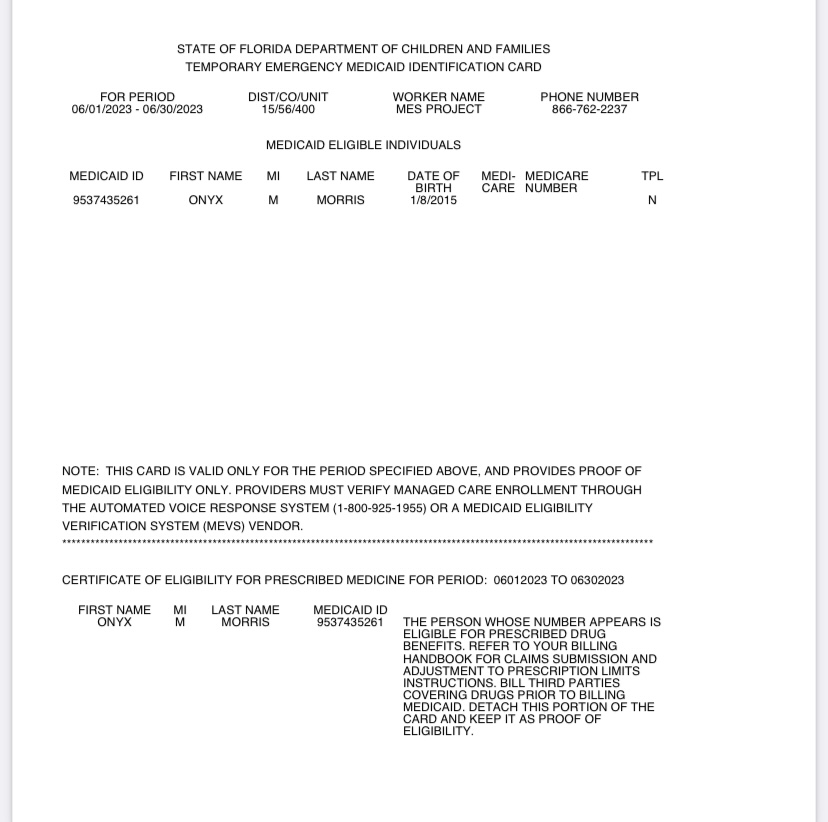 STATE OF FLORIDA DEPARTMENT OF CHILDREN AND FAMILIES
TEMPORARY EMERGENCY MEDICAID IDENTIFICATION CARD

| FOR PERIOD | DIST/CO/UNIT | WORKER NAME | PHONE NUMBER |
|---|---|---|---|
| 06/01/2023 - 06/30/2023 | 15/56/400 | MES PROJECT | 866-762-2237 |

MEDICAID ELIGIBLE INDIVIDUALS

| MEDICAID ID | FIRST NAME | MI | LAST NAME | DATE OF BIRTH | MEDI-CARE | MEDICARE NUMBER | TPL |
|---|---|---|---|---|---|---|---|
| 9537435261 | ONYX | M | MORRIS | 1/8/2015 | | | N |

NOTE: THIS CARD IS VALID ONLY FOR THE PERIOD SPECIFIED ABOVE, AND PROVIDES PROOF OF MEDICAID ELIGIBILITY ONLY. PROVIDERS MUST VERIFY MANAGED CARE ENROLLMENT THROUGH THE AUTOMATED VOICE RESPONSE SYSTEM (1-800-925-1955) OR A MEDICAID ELIGIBILITY VERIFICATION SYSTEM (MEVS) VENDOR.
************************************************************************************************************

CERTIFICATE OF ELIGIBILITY FOR PRESCRIBED MEDICINE FOR PERIOD: 06012023 TO 06302023

| FIRST NAME | MI | LAST NAME | MEDICAID ID |
|---|---|---|---|
| ONYX | M | MORRIS | 9537435261 |

THE PERSON WHOSE NUMBER APPEARS IS ELIGIBLE FOR PRESCRIBED DRUG BENEFITS. REFER TO YOUR BILLING HANDBOOK FOR CLAIMS SUBMISSION AND ADJUSTMENT TO PRESCRIPTION LIMITS INSTRUCTIONS. BILL THIRD PARTIES COVERING DRUGS PRIOR TO BILLING MEDICAID. DETACH THIS PORTION OF THE CARD AND KEEP IT AS PROOF OF ELIGIBILITY.